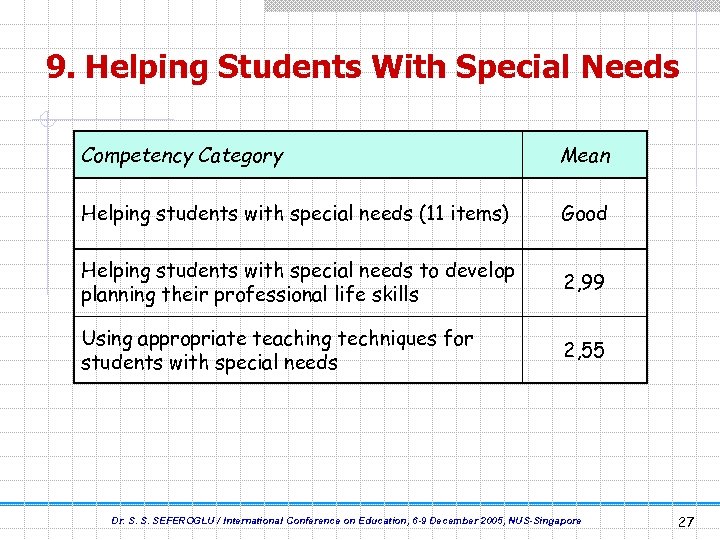 9. Helping Students With Special Needs

| Competency Category | Mean |
|---|---|
| Helping students with special needs (11 items) | Good |
| Helping students with special needs to develop planning their professional life skills | 2,99 |
| Using appropriate teaching techniques for students with special needs | 2,55 |

Dr. S. S. SEFEROGLU / International Conference on Education, 6-9 December 2005, NUS-Singapore

27